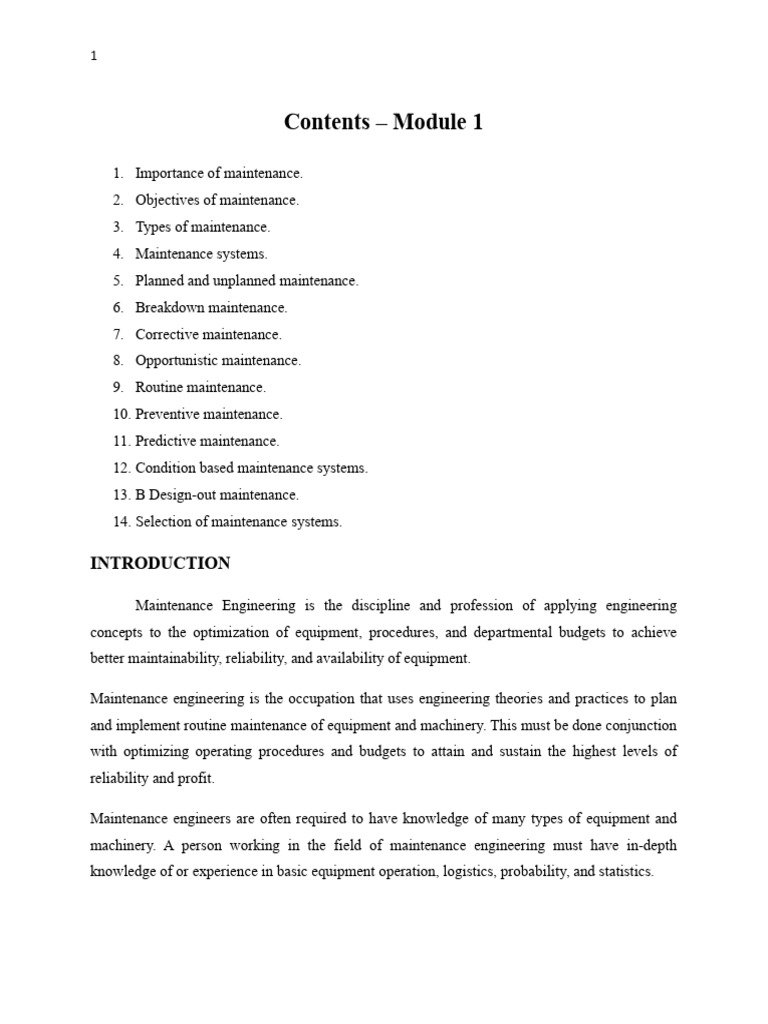 1

Contents – Module 1

1. Importance of maintenance.
2. Objectives of maintenance.
3. Types of maintenance.
4. Maintenance systems.
5. Planned and unplanned maintenance.
6. Breakdown maintenance.
7. Corrective maintenance.
8. Opportunistic maintenance.
9. Routine maintenance.
10. Preventive maintenance.
11. Predictive maintenance.
12. Condition based maintenance systems.
13. B Design-out maintenance.
14. Selection of maintenance systems.

INTRODUCTION

Maintenance Engineering is the discipline and profession of applying engineering concepts to the optimization of equipment, procedures, and departmental budgets to achieve better maintainability, reliability, and availability of equipment.

Maintenance engineering is the occupation that uses engineering theories and practices to plan and implement routine maintenance of equipment and machinery. This must be done conjunction with optimizing operating procedures and budgets to attain and sustain the highest levels of reliability and profit.

Maintenance engineers are often required to have knowledge of many types of equipment and machinery. A person working in the field of maintenance engineering must have in-depth knowledge of or experience in basic equipment operation, logistics, probability, and statistics.